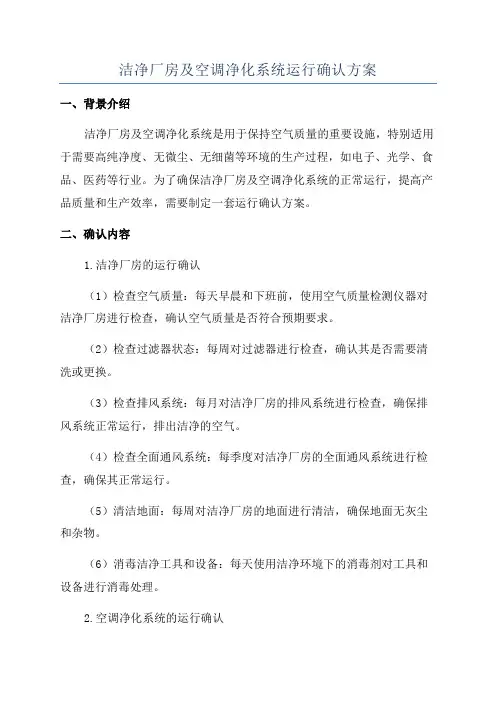 洁净厂房及空调净化系统运行确认方案

一、背景介绍

洁净厂房及空调净化系统是用于保持空气质量的重要设施，特别适用于需要高纯净度、无微尘、无细菌等环境的生产过程，如电子、光学、食品、医药等行业。为了确保洁净厂房及空调净化系统的正常运行，提高产品质量和生产效率，需要制定一套运行确认方案。

二、确认内容

1.洁净厂房的运行确认

（1）检查空气质量：每天早晨和下班前，使用空气质量检测仪器对洁净厂房进行检查，确认空气质量是否符合预期要求。

（2）检查过滤器状态：每周对过滤器进行检查，确认其是否需要清洗或更换。

（3）检查排风系统：每月对洁净厂房的排风系统进行检查，确保排风系统正常运行，排出洁净的空气。

（4）检查全面通风系统：每季度对洁净厂房的全面通风系统进行检查，确保其正常运行。

（5）清洁地面：每周对洁净厂房的地面进行清洁，确保地面无灰尘和杂物。

（6）消毒洁净工具和设备：每天使用洁净环境下的消毒剂对工具和设备进行消毒处理。

2.空调净化系统的运行确认